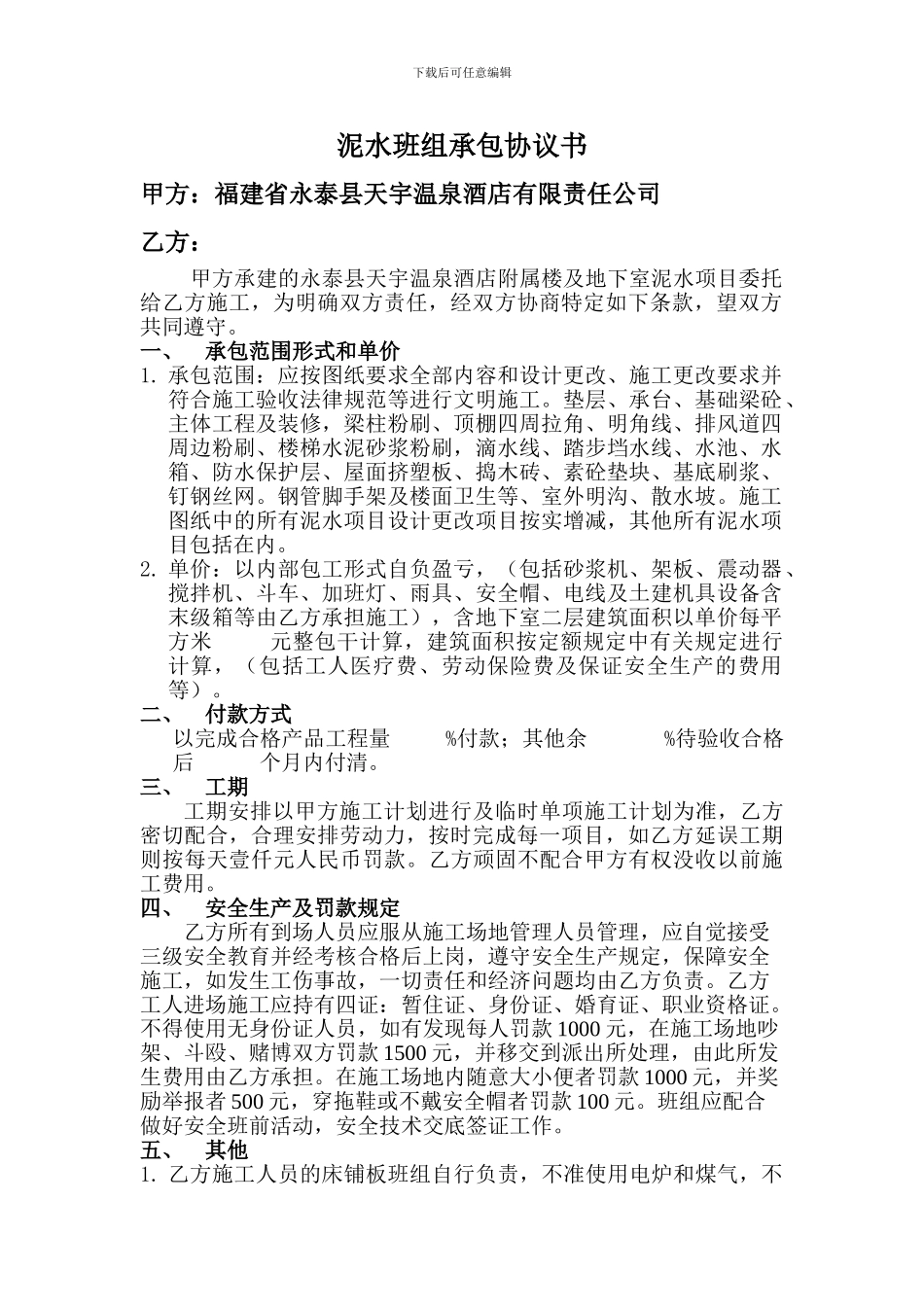 下载后可任意编辑

泥水班组承包协议书

甲方：福建省永泰县天宇温泉酒店有限责任公司

乙方：

甲方承建的永泰县天宇温泉酒店附属楼及地下室泥水项目委托给乙方施工，为明确双方责任，经双方协商特定如下条款，望双方共同遵守。

一、 承包范围形式和单价

1. 承包范围：应按图纸要求全部内容和设计更改、施工更改要求并符合施工验收法律规范等进行文明施工。垫层、承台、基础梁砼、主体工程及装修，梁柱粉刷、顶棚四周拉角、明角线、排风道四周边粉刷、楼梯水泥砂浆粉刷，滴水线、踏步挡水线、水池、水箱、防水保护层、屋面挤塑板、捣木砖、素砼垫块、基底刷浆、钉钢丝网。钢管脚手架及楼面卫生等、室外明沟、散水坡。施工图纸中的所有泥水项目设计更改项目按实增减，其他所有泥水项目包括在内。

2. 单价：以内部包工形式自负盈亏，（包括砂浆机、架板、震动器、搅拌机、斗车、加班灯、雨具、安全帽、电线及土建机具设备含末级箱等由乙方承担施工），含地下室二层建筑面积以单价每平方米 元整包干计算，建筑面积按定额规定中有关规定进行计算，（包括工人医疗费、劳动保险费及保证安全生产的费用等）。

二、 付款方式

以完成合格产品工程量 %付款；其他余 %待验收合格后 个月内付清。

三、 工期

工期安排以甲方施工计划进行及临时单项施工计划为准，乙方密切配合，合理安排劳动力，按时完成每一项目，如乙方延误工期则按每天壹仟元人民币罚款。乙方顽固不配合甲方有权没收以前施工费用。

四、 安全生产及罚款规定

乙方所有到场人员应服从施工场地管理人员管理，应自觉接受三级安全教育并经考核合格后上岗，遵守安全生产规定，保障安全施工，如发生工伤事故，一切责任和经济问题均由乙方负责。乙方工人进场施工应持有四证：暂住证、身份证、婚育证、职业资格证。不得使用无身份证人员，如有发现每人罚款 1000 元，在施工场地吵架、斗殴、赌博双方罚款 1500 元，并移交到派出所处理，由此所发生费用由乙方承担。在施工场地内随意大小便者罚款 1000 元，并奖励举报者 500 元，穿拖鞋或不戴安全帽者罚款 100 元。班组应配合做好安全班前活动，安全技术交底签证工作。

五、 其他

1. 乙方施工人员的床铺板班组自行负责，不准使用电炉和煤气，不